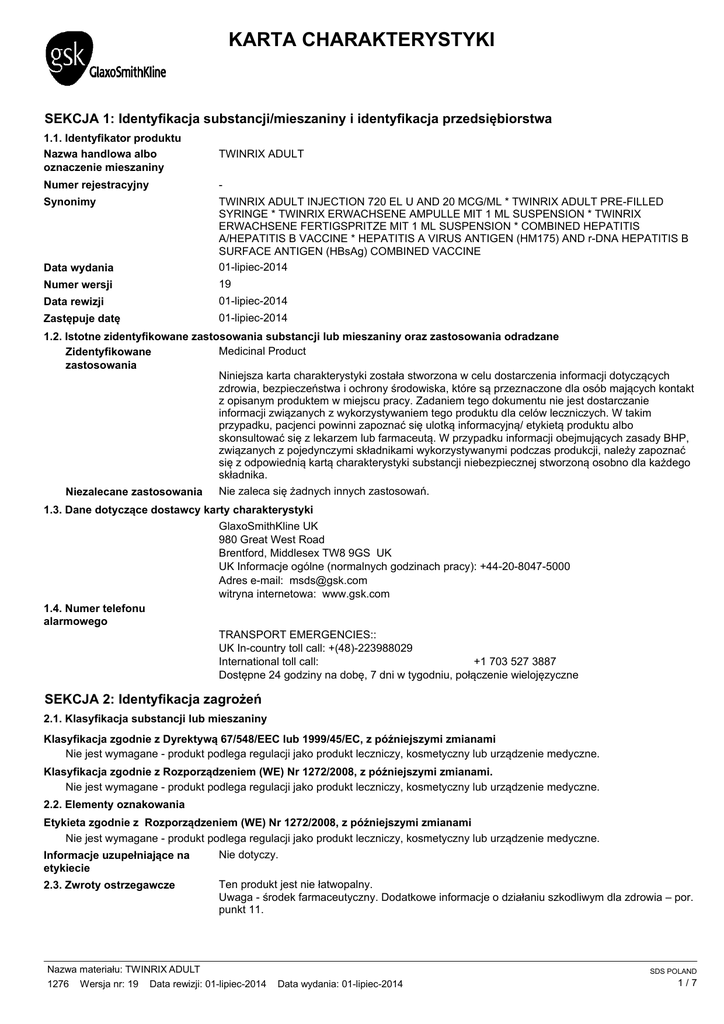 gsk GlaxoSmithKline

KARTA CHARAKTERYSTYKI

SEKCJA 1: Identyfikacja substancji/mieszaniny i identyfikacja przedsiębiorstwa

1.1. Identyfikator produktu

Nazwa handlowa albo oznaczenie mieszaniny
TWINRIX ADULT

Numer rejestracyjny
-

Synonimy
TWINRIX ADULT INJECTION 720 EL U AND 20 MCG/ML * TWINRIX ADULT PRE-FILLED SYRINGE * TWINRIX ERWACHSENE AMPULLE MIT 1 ML SUSPENSION * TWINRIX ERWACHSENE FERTIGSPRITZE MIT 1 ML SUSPENSION * COMBINED HEPATITIS A/HEPATITIS B VACCINE * HEPATITIS A VIRUS ANTIGEN (HM175) AND r-DNA HEPATITIS B SURFACE ANTIGEN (HBsAg) COMBINED VACCINE

Data wydania
01-lipiec-2014

Numer wersji
19

Data rewizji
01-lipiec-2014

Zastępuje datę
01-lipiec-2014

1.2. Istotne zidentyfikowane zastosowania substancji lub mieszaniny oraz zastosowania odradzane

Zidentyfikowane zastosowania
Medicinal Product

Niniejsza karta charakterystyki została stworzona w celu dostarczenia informacji dotyczących zdrowia, bezpieczeństwa i ochrony środowiska, które są przeznaczone dla osób mających kontakt z opisanym produktem w miejscu pracy. Zadaniem tego dokumentu nie jest dostarczanie informacji związanych z wykorzystywaniem tego produktu dla celów leczniczych. W takim przypadku, pacjenci powinni zapoznać się ulotką informacyjną/ etykietą produktu albo skonsultować się z lekarzem lub farmaceutą. W przypadku informacji obejmujących zasady BHP, związanych z pojedynczymi składnikami wykorzystywanymi podczas produkcji, należy zapoznać się z odpowiednią kartą charakterystyki substancji niebezpiecznej stworzoną osobno dla każdego składnika.

Niezalecane zastosowania
Nie zaleca się żadnych innych zastosowań.

1.3. Dane dotyczące dostawcy karty charakterystyki

GlaxoSmithKline UK
980 Great West Road
Brentford, Middlesex TW8 9GS UK
UK Informacje ogólne (normalnych godzinach pracy): +44-20-8047-5000
Adres e-mail: msds@gsk.com
witryna internetowa: www.gsk.com

1.4. Numer telefonu alarmowego

TRANSPORT EMERGENCIES::
UK In-country toll call: +(48)-223988029
International toll call: +1 703 527 3887
Dostępne 24 godziny na dobę, 7 dni w tygodniu, połączenie wielojęzyczne

SEKCJA 2: Identyfikacja zagrożeń

2.1. Klasyfikacja substancji lub mieszaniny

Klasyfikacja zgodnie z Dyrektywą 67/548/EEC lub 1999/45/EC, z późniejszymi zmianami
Nie jest wymagane - produkt podlega regulacji jako produkt leczniczy, kosmetyczny lub urządzenie medyczne.

Klasyfikacja zgodnie z Rozporządzeniem (WE) Nr 1272/2008, z późniejszymi zmianami.
Nie jest wymagane - produkt podlega regulacji jako produkt leczniczy, kosmetyczny lub urządzenie medyczne.

2.2. Elementy oznakowania

Etykieta zgodnie z Rozporządzeniem (WE) Nr 1272/2008, z późniejszymi zmianami
Nie jest wymagane - produkt podlega regulacji jako produkt leczniczy, kosmetyczny lub urządzenie medyczne.

Informacje uzupełniające na etykiecie
Nie dotyczy.

2.3. Zwroty ostrzegawcze
Ten produkt jest nie łatwopalny.
Uwaga - środek farmaceutyczny. Dodatkowe informacje o działaniu szkodliwym dla zdrowia – por. punkt 11.

Nazwa materiału: TWINRIX ADULT
1276 Wersja nr: 19 Data rewizji: 01-lipiec-2014 Data wydania: 01-lipiec-2014
SDS POLAND
1 / 7